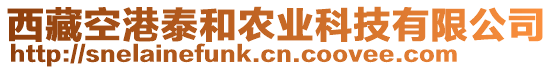 西藏空港泰和农业科技有限公司
http://snelainefunk.cn.coovee.com